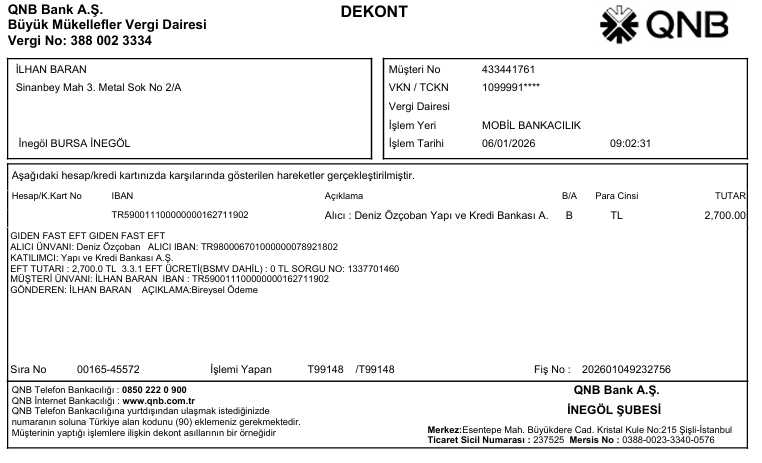 QNB Bank A.Ş.
Büyük Mükellefler Vergi Dairesi
Vergi No: 388 002 3334

DEKONT

QNB

İLHAN BARAN
Sinanbey Mah 3. Metal Sok No 2/A

İnegöl BURSA İNEGÖL

Müşteri No 433441761
VKN / TCKN 1099991****
Vergi Dairesi
İşlem Yeri MOBİL BANKACILIK
İşlem Tarihi 06/01/2026 09:02:31

Aşağıdaki hesap/kredi kartınızda karşılarında gösterilen hareketler gerçekleştirilmiştir.

| Hesap/K.Kart No | IBAN | Açıklama | B/A | Para Cinsi | TUTAR |
|---|---|---|---|---|---|
| | TR590011100000000162711902 | Alıcı : Deniz Özçoban Yapı ve Kredi Bankası A. | B | TL | 2,700.00 |

GIDEN FAST EFT GIDEN FAST EFT
ALICI ÜNVANI: Deniz Özçoban ALICI IBAN: TR980006701000000078921802
KATILIMCI: Yapı ve Kredi Bankası A.Ş.
EFT TUTARI : 2,700.0 TL 3.3.1 EFT ÜCRETİ(BSMV DAHİL) : 0 TL SORGU NO: 1337701460
MÜŞTERİ ÜNVANI: İLHAN BARAN IBAN : TR590011100000000162711902
GÖNDEREN: İLHAN BARAN AÇIKLAMA:Bireysel Ödeme

Sıra No 00165-45572 İşlemi Yapan T99148 /T99148 Fiş No : 202601049232756

QNB Telefon Bankacılığı : 0850 222 0 900
QNB İnternet Bankacılığı : www.qnb.com.tr
QNB Telefon Bankacılığına yurtdışından ulaşmak istediğinizde numaranın soluna Türkiye alan kodunu (90) eklemeniz gerekmektedir.
Müşterinin yaptığı işlemlere ilişkin dekont asıllarının bir örneğidir

QNB Bank A.Ş.
İNEGÖL ŞUBESİ
Merkez:Esentepe Mah. Büyükdere Cad. Kristal Kule No:215 Şişli-İstanbul
Ticaret Sicil Numarası : 237525 Mersis No : 0388-0023-3340-0576